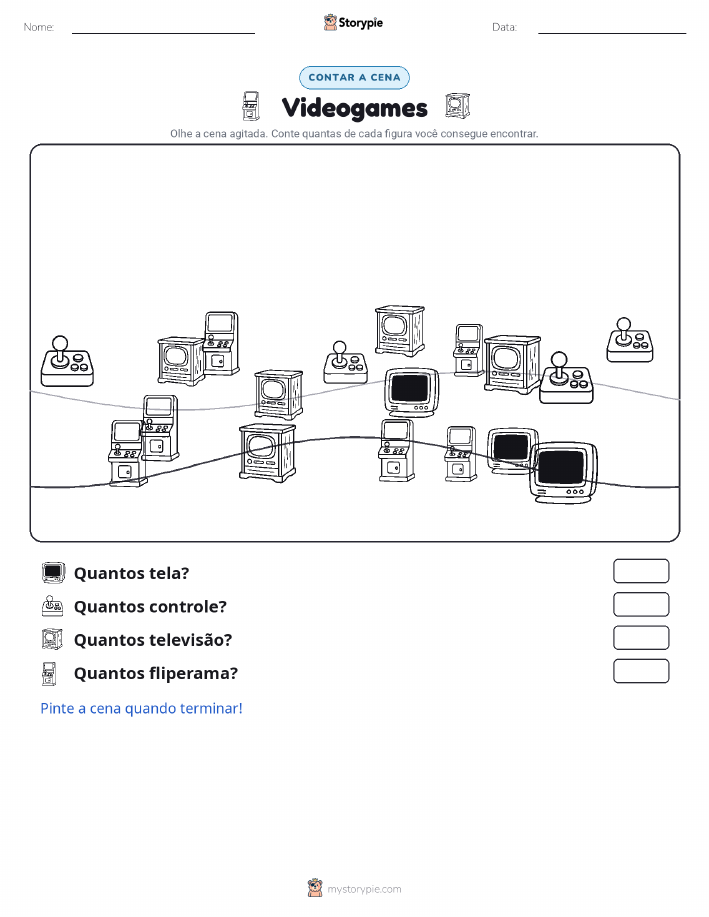 Nome:

Storypie

Data:

CONTAR A CENA

Videogames

Olhe a cena agitada. Conte quantas de cada figura você consegue encontrar.

Quantos tela?

Quantos controle?

Quantos televisão?

Quantos fliperama?

Pinte a cena quando terminar!

mystorypie.com